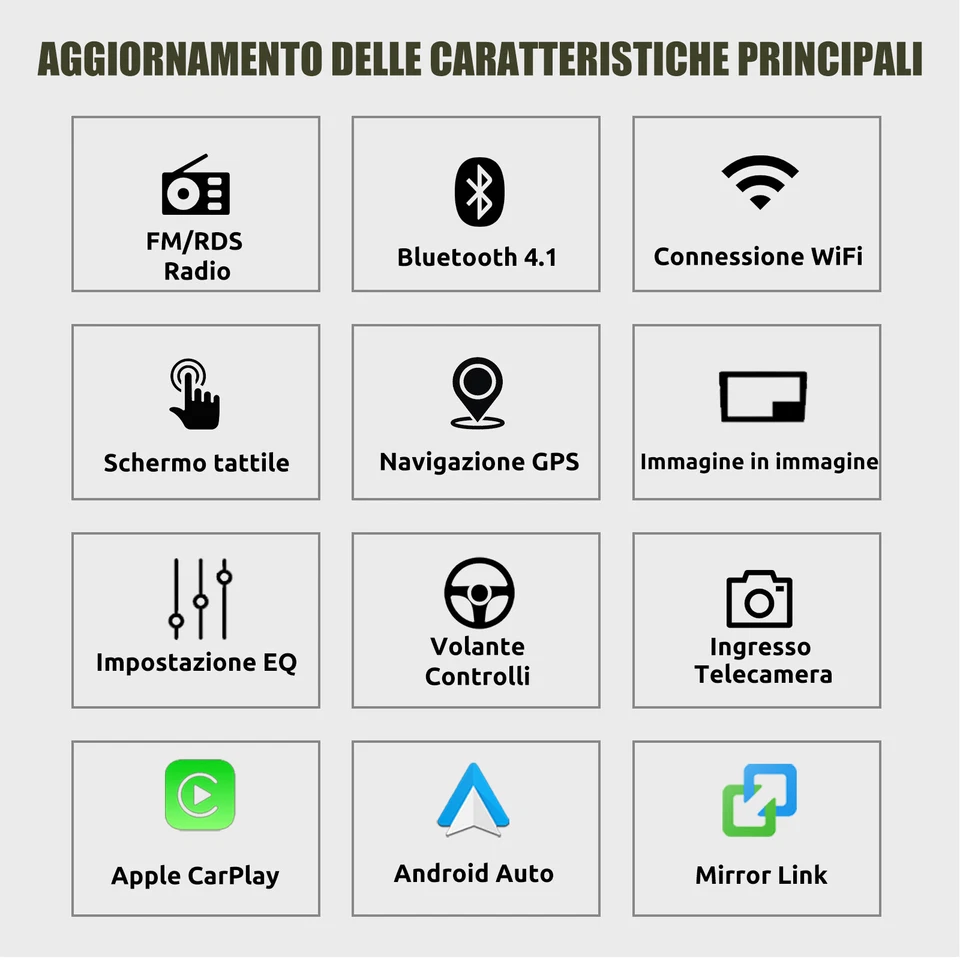 AGGIORNAMENTO DELLE CARATTERISTICHE PRINCIPALI

FM/RDS Radio

Bluetooth 4.1

Connessione WiFi

Schermo tattile

Navigazione GPS

Immagine in immagine

Impostazione EQ

Volante Controlli

Ingresso Telecamera

Apple CarPlay

Android Auto

Mirror Link